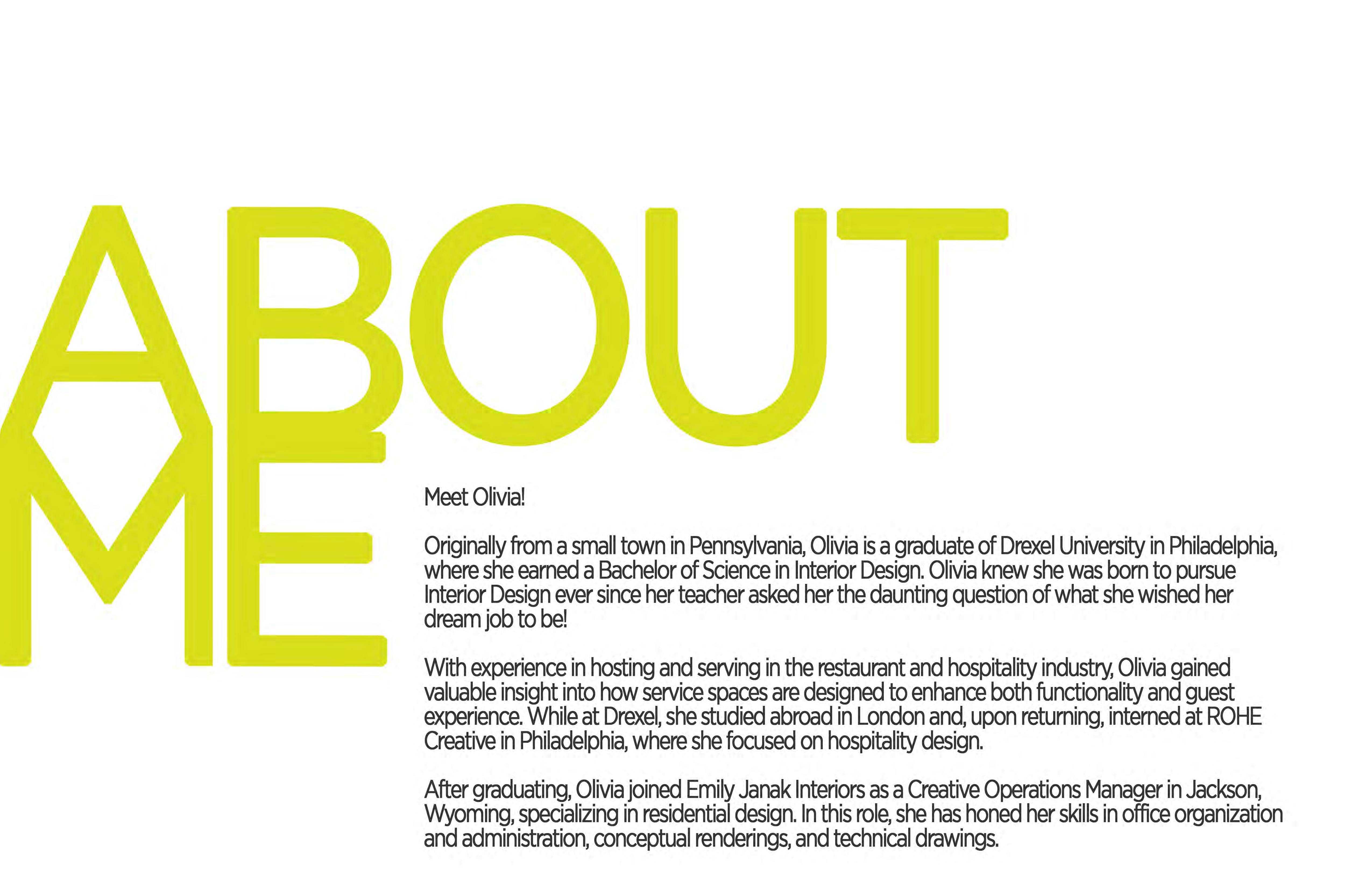 ABOUT
ME

Meet Olivia!

Originally from a small town in Pennsylvania, Olivia is a graduate of Drexel University in Philadelphia, where she earned a Bachelor of Science in Interior Design. Olivia knew she was born to pursue Interior Design ever since her teacher asked her the daunting question of what she wished her dream job to be!

With experience in hosting and serving in the restaurant and hospitality industry, Olivia gained valuable insight into how service spaces are designed to enhance both functionality and guest experience. While at Drexel, she studied abroad in London and, upon returning, interned at ROHE Creative in Philadelphia, where she focused on hospitality design.

After graduating, Olivia joined Emily Janak Interiors as a Creative Operations Manager in Jackson, Wyoming, specializing in residential design. In this role, she has honed her skills in office organization and administration, conceptual renderings, and technical drawings.